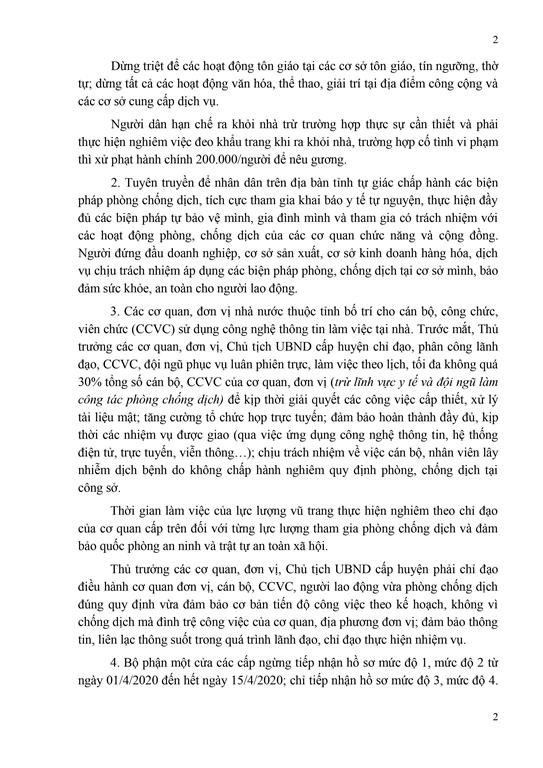 2

Dừng triệt để các hoạt động tôn giáo tại các cơ sở tôn giáo, tín ngưỡng, thờ tự; dừng tất cả các hoạt động văn hóa, thể thao, giải trí tại địa điểm công cộng và các cơ sở cung cấp dịch vụ.

Người dân hạn chế ra khỏi nhà trừ trường hợp thực sự cần thiết và phải thực hiện nghiêm việc đeo khẩu trang khi ra khỏi nhà, trường hợp cố tình vi phạm thì xử phạt hành chính 200.000/người để nêu gương.

2. Tuyên truyền để nhân dân trên địa bàn tỉnh tự giác chấp hành các biện pháp phòng chống dịch, tích cực tham gia khai báo y tế tự nguyện, thực hiện đầy đủ các biện pháp tự bảo vệ mình, gia đình mình và tham gia có trách nhiệm với các hoạt động phòng, chống dịch của các cơ quan chức năng và cộng đồng. Người đứng đầu doanh nghiệp, cơ sở sản xuất, cơ sở kinh doanh hàng hóa, dịch vụ chịu trách nhiệm áp dụng các biện pháp phòng, chống dịch tại cơ sở mình, bảo đảm sức khỏe, an toàn cho người lao động.

3. Các cơ quan, đơn vị nhà nước thuộc tỉnh bố trí cho cán bộ, công chức, viên chức (CCVC) sử dụng công nghệ thông tin làm việc tại nhà. Trước mắt, Thủ trưởng các cơ quan, đơn vị, Chủ tịch UBND cấp huyện chỉ đạo, phân công lãnh đạo, CCVC, đội ngũ phục vụ luân phiên trực, làm việc theo lịch, tối đa không quá 30% tổng số cán bộ, CCVC của cơ quan, đơn vị (trừ lĩnh vực y tế và đội ngũ làm công tác phòng chống dịch) để kịp thời giải quyết các công việc cấp thiết, xử lý tài liệu mật; tăng cường tổ chức họp trực tuyến; đảm bảo hoàn thành đầy đủ, kịp thời các nhiệm vụ được giao (qua việc ứng dụng công nghệ thông tin, hệ thống điện tử, trực tuyến, viễn thông…); chịu trách nhiệm về việc cán bộ, nhân viên lây nhiễm dịch bệnh do không chấp hành nghiêm quy định phòng, chống dịch tại công sở.

Thời gian làm việc của lực lượng vũ trang thực hiện nghiêm theo chỉ đạo của cơ quan cấp trên đối với từng lực lượng tham gia phòng chống dịch và đảm bảo quốc phòng an ninh và trật tự an toàn xã hội.

Thủ trưởng các cơ quan, đơn vị, Chủ tịch UBND cấp huyện phải chỉ đạo điều hành cơ quan đơn vị, cán bộ, CCVC, người lao động vừa phòng chống dịch đúng quy định vừa đảm bảo cơ bản tiến độ công việc theo kế hoạch, không vì chống dịch mà đình trệ công việc của cơ quan, địa phương đơn vị; đảm bảo thông tin, liên lạc thông suốt trong quá trình lãnh đạo, chỉ đạo thực hiện nhiệm vụ.

4. Bộ phận một cửa các cấp ngừng tiếp nhận hồ sơ mức độ 1, mức độ 2 từ ngày 01/4/2020 đến hết ngày 15/4/2020; chỉ tiếp nhận hồ sơ mức độ 3, mức độ 4.

2